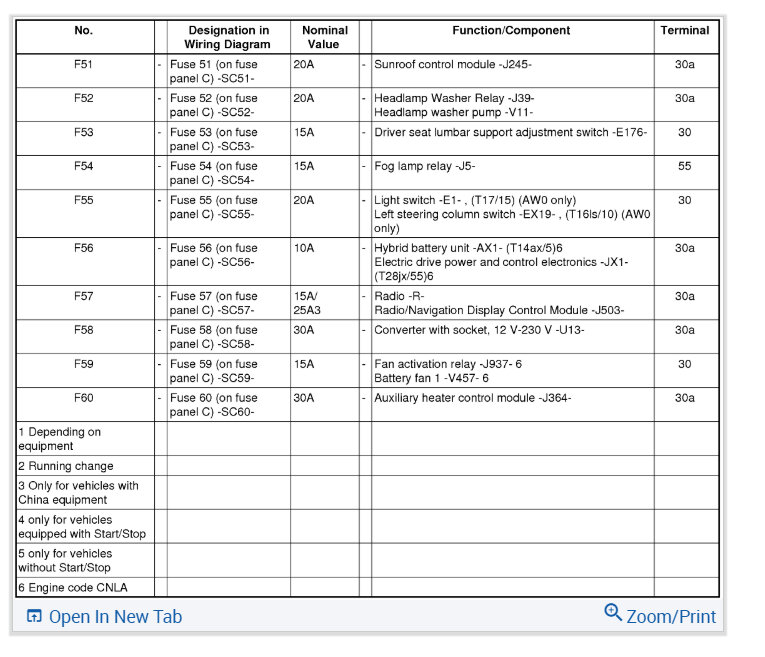 | No. | | Designation in Wiring Diagram | Nominal Value | | Function/Component | Terminal |
|---|---|---|---|---|---|---|
| F51 | - | Fuse 51 (on fuse panel C) -SC51- | 20A | - | Sunroof control module -J245- | 30a |
| F52 | - | Fuse 52 (on fuse panel C) -SC52- | 20A | - | Headlamp Washer Relay -J39- Headlamp washer pump -V11- | 30a |
| F53 | - | Fuse 53 (on fuse panel C) -SC53- | 15A | - | Driver seat lumbar support adjustment switch -E176- | 30 |
| F54 | - | Fuse 54 (on fuse panel C) -SC54- | 15A | - | Fog lamp relay -J5- | 55 |
| F55 | - | Fuse 55 (on fuse panel C) -SC55- | 20A | - | Light switch -E1- , (T17/15) (AW0 only) Left steering column switch -EX19- , (T16ls/10) (AW0 only) | 30 |
| F56 | - | Fuse 56 (on fuse panel C) -SC56- | 10A | - | Hybrid battery unit -AX1- (T14ax/5)6 Electric drive power and control electronics -JX1- (T28jx/55)6 | 30a |
| F57 | - | Fuse 57 (on fuse panel C) -SC57- | 15A/ 25A3 | - | Radio -R- Radio/Navigation Display Control Module -J503- | 30a |
| F58 | - | Fuse 58 (on fuse panel C) -SC58- | 30A | - | Converter with socket, 12 V-230 V -U13- | 30a |
| F59 | - | Fuse 59 (on fuse panel C) -SC59- | 15A | - | Fan activation relay -J937- 6 Battery fan 1 -V457- 6 | 30 |
| F60 | - | Fuse 60 (on fuse panel C) -SC60- | 30A | - | Auxiliary heater control module -J364- | 30a |
| 1 Depending on equipment | | | | | | |
| 2 Running change | | | | | | |
| 3 Only for vehicles with China equipment | | | | | | |
| 4 only for vehicles equipped with Start/Stop | | | | | | |
| 5 only for vehicles without Start/Stop | | | | | | |
| 6 Engine code CNLA | | | | | | |

Open In New Tab
Zoom/Print